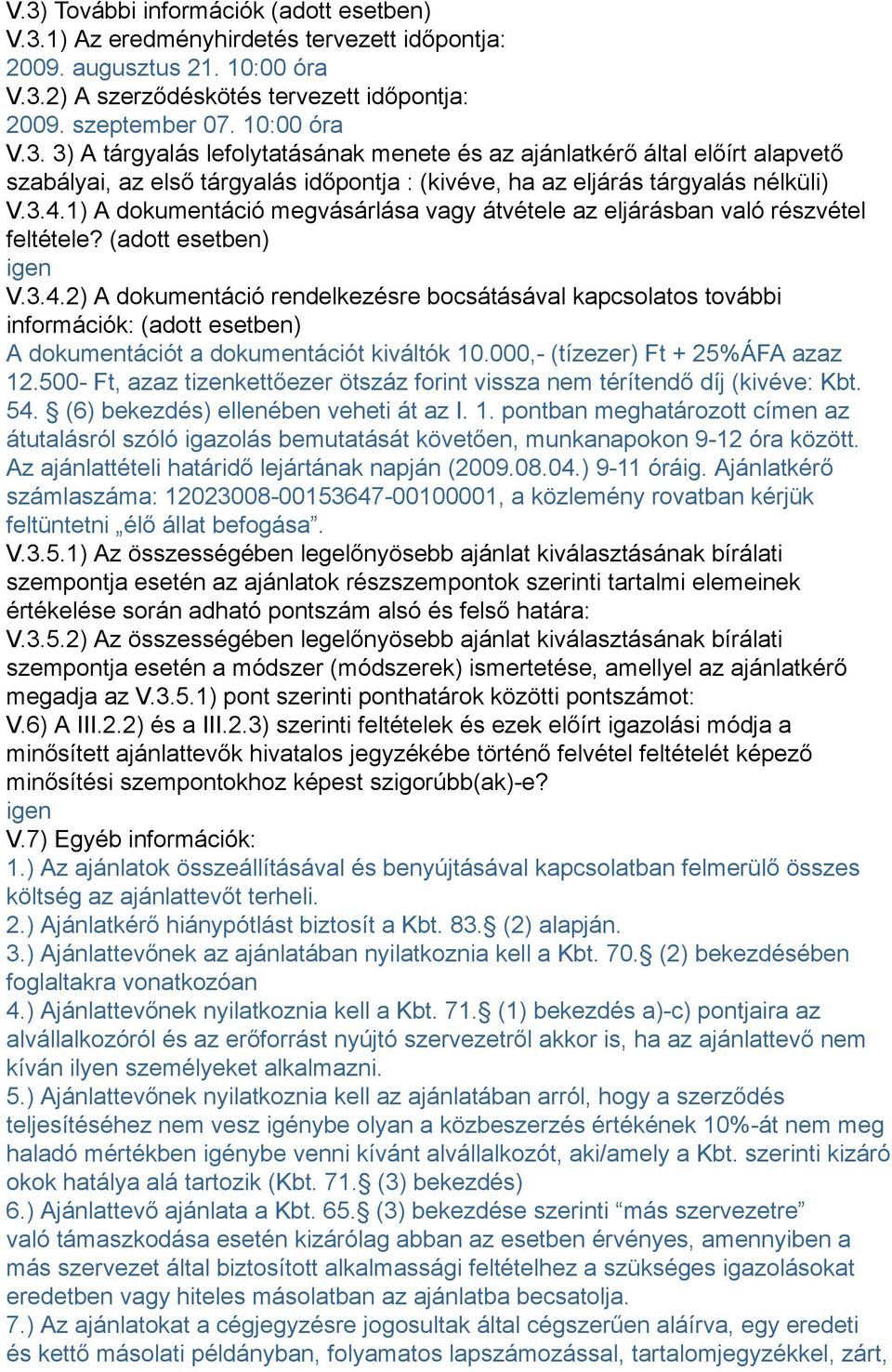 V.3) További információk (adott esetben)
V.3.1) Az eredményhirdetés tervezett időpontja:
2009. augusztus 21. 10:00 óra
V.3.2) A szerződéskötés tervezett időpontja:
2009. szeptember 07. 10:00 óra
V.3. 3) A tárgyalás lefolytatásának menete és az ajánlatkérő által előírt alapvető szabályai, az első tárgyalás időpontja : (kivéve, ha az eljárás tárgyalás nélküli)
V.3.4.1) A dokumentáció megvásárlása vagy átvétele az eljárásban való részvétel feltétele? (adott esetben)
igen
V.3.4.2) A dokumentáció rendelkezésre bocsátásával kapcsolatos további információk: (adott esetben)
A dokumentációt a dokumentációt kiváltók 10.000,- (tízezer) Ft + 25%ÁFA azaz 12.500- Ft, azaz tizenkettőezer ötszáz forint vissza nem térítendő díj (kivéve: Kbt. 54. § (6) bekezdés) ellenében veheti át az I. 1. pontban meghatározott címen az átutalásról szóló igazolás bemutatását követően, munkanapokon 9-12 óra között. Az ajánlattételi határidő lejártának napján (2009.08.04.) 9-11 óráig. Ajánlatkérő számlaszáma: 12023008-00153647-00100001, a közlemény rovatban kérjük feltüntetni „élő állat befogása”.
V.3.5.1) Az összességében legelőnyösebb ajánlat kiválasztásának bírálati szempontja esetén az ajánlatok részszempontok szerinti tartalmi elemeinek értékelése során adható pontszám alsó és felső határa:
V.3.5.2) Az összességében legelőnyösebb ajánlat kiválasztásának bírálati szempontja esetén a módszer (módszerek) ismertetése, amellyel az ajánlatkérő megadja az V.3.5.1) pont szerinti ponthatárok közötti pontszámot:
V.6) A III.2.2) és a III.2.3) szerinti feltételek és ezek előírt igazolási módja a minősített ajánlattevők hivatalos jegyzékébe történő felvétel feltételét képező minősítési szempontokhoz képest szigorúbb(ak)-e?
igen
V.7) Egyéb információk:
1.) Az ajánlatok összeállításával és benyújtásával kapcsolatban felmerülő összes költség az ajánlattevőt terheli.
2.) Ajánlatkérő hiánypótlást biztosít a Kbt. 83.§ (2) alapján.
3.) Ajánlattevőnek az ajánlatában nyilatkoznia kell a Kbt. 70.§ (2) bekezdésében foglaltakra vonatkozóan
4.) Ajánlattevőnek nyilatkoznia kell a Kbt. 71.§ (1) bekezdés a)-c) pontjaira az alvállalkozóról és az erőforrást nyújtó szervezetről akkor is, ha az ajánlattevő nem kíván ilyen személyeket alkalmazni.
5.) Ajánlattevőnek nyilatkoznia kell az ajánlatában arról, hogy a szerződés teljesítéséhez nem vesz igénybe olyan a közbeszerzés értékének 10%-át nem meg haladó mértékben igénybe venni kívánt alvállalkozót, aki/amely a Kbt. szerinti kizáró okok hatálya alá tartozik (Kbt. 71.§ (3) bekezdés)
6.) Ajánlattevő ajánlata a Kbt. 65.§ (3) bekezdése szerinti “más szervezetre” való támaszkodása esetén kizárólag abban az esetben érvényes, amennyiben a más szervezet által biztosított alkalmassági feltételhez a szükséges igazolásokat eredetben vagy hiteles másolatban az ajánlatba becsatolja.
7.) Az ajánlatokat a cégjegyzésre jogosultak által cégszerűen aláírva, egy eredeti és kettő másolati példányban, folyamatos lapszámozással, tartalomjegyzékkel, zárt,